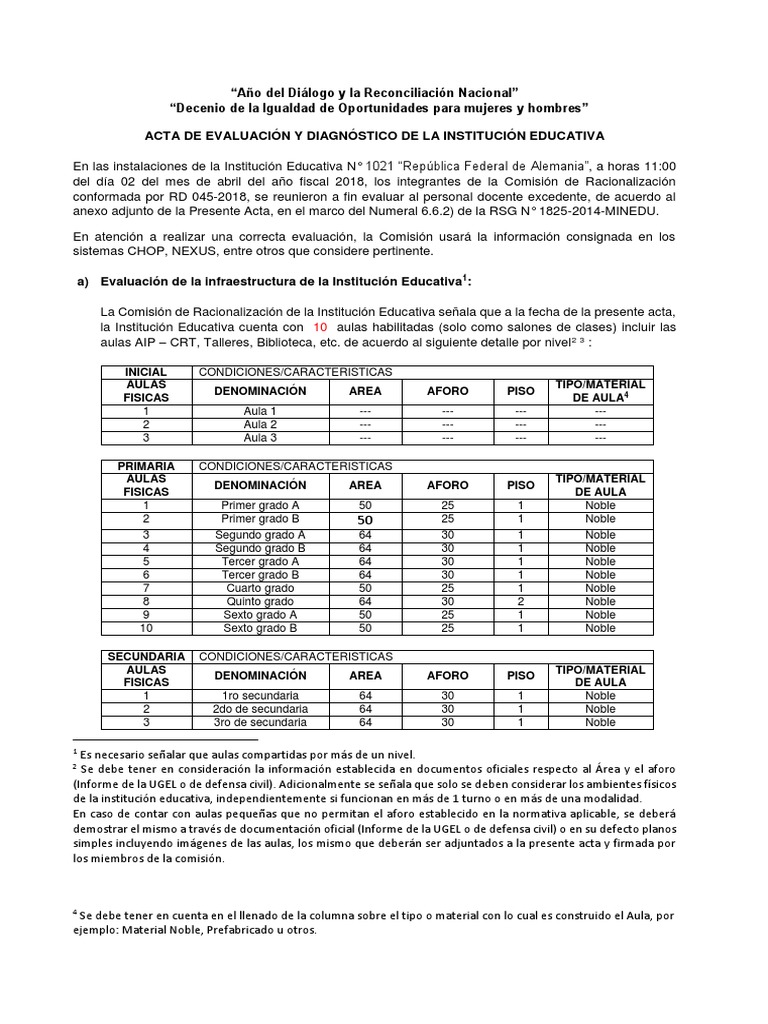 "Año del Diálogo y la Reconciliación Nacional"
"Decenio de la Igualdad de Oportunidades para mujeres y hombres"

ACTA DE EVALUACIÓN Y DIAGNÓSTICO DE LA INSTITUCIÓN EDUCATIVA

En las instalaciones de la Institución Educativa N° 1021 "República Federal de Alemania", a horas 11:00 del día 02 del mes de abril del año fiscal 2018, los integrantes de la Comisión de Racionalización conformada por RD 045-2018, se reunieron a fin evaluar al personal docente excedente, de acuerdo al anexo adjunto de la Presente Acta, en el marco del Numeral 6.6.2) de la RSG N° 1825-2014-MINEDU.

En atención a realizar una correcta evaluación, la Comisión usará la información consignada en los sistemas CHOP, NEXUS, entre otros que considere pertinente.

a) Evaluación de la infraestructura de la Institución Educativa$^1$:

La Comisión de Racionalización de la Institución Educativa señala que a la fecha de la presente acta, la Institución Educativa cuenta con 10 aulas habilitadas (solo como salones de clases) incluir las aulas AIP – CRT, Talleres, Biblioteca, etc. de acuerdo al siguiente detalle por nivel$^{2\ 3}$ :

| INICIAL | CONDICIONES/CARACTERISTICAS | | | | |
|---|---|---|---|---|---|
| AULAS FISICAS | DENOMINACIÓN | AREA | AFORO | PISO | TIPO/MATERIAL DE AULA$^4$ |
| 1 | Aula 1 | --- | --- | --- | --- |
| 2 | Aula 2 | --- | --- | --- | --- |
| 3 | Aula 3 | --- | --- | --- | --- |

| PRIMARIA | CONDICIONES/CARACTERISTICAS | | | | |
|---|---|---|---|---|---|
| AULAS FISICAS | DENOMINACIÓN | AREA | AFORO | PISO | TIPO/MATERIAL DE AULA |
| 1 | Primer grado A | 50 | 25 | 1 | Noble |
| 2 | Primer grado B | 50 | 25 | 1 | Noble |
| 3 | Segundo grado A | 64 | 30 | 1 | Noble |
| 4 | Segundo grado B | 64 | 30 | 1 | Noble |
| 5 | Tercer grado A | 64 | 30 | 1 | Noble |
| 6 | Tercer grado B | 64 | 30 | 1 | Noble |
| 7 | Cuarto grado | 50 | 25 | 1 | Noble |
| 8 | Quinto grado | 64 | 30 | 2 | Noble |
| 9 | Sexto grado A | 50 | 25 | 1 | Noble |
| 10 | Sexto grado B | 50 | 25 | 1 | Noble |

| SECUNDARIA | CONDICIONES/CARACTERISTICAS | | | | |
|---|---|---|---|---|---|
| AULAS FISICAS | DENOMINACIÓN | AREA | AFORO | PISO | TIPO/MATERIAL DE AULA |
| 1 | 1ro secundaria | 64 | 30 | 1 | Noble |
| 2 | 2do de secundaria | 64 | 30 | 1 | Noble |
| 3 | 3ro de secundaria | 64 | 30 | 1 | Noble |

$^1$ Es necesario señalar que aulas compartidas por más de un nivel.
$^2$ Se debe tener en consideración la información establecida en documentos oficiales respecto al Área y el aforo (Informe de la UGEL o de defensa civil). Adicionalmente se señala que solo se deben considerar los ambientes físicos de la institución educativa, independientemente si funcionan en más de 1 turno o en más de una modalidad.
En caso de contar con aulas pequeñas que no permitan el aforo establecido en la normativa aplicable, se deberá demostrar el mismo a través de documentación oficial (Informe de la UGEL o de defensa civil) o en su defecto planos simples incluyendo imágenes de las aulas, los mismo que deberán ser adjuntados a la presente acta y firmada por los miembros de la comisión.

$^4$ Se debe tener en cuenta en el llenado de la columna sobre el tipo o material con lo cual es construido el Aula, por ejemplo: Material Noble, Prefabricado u otros.